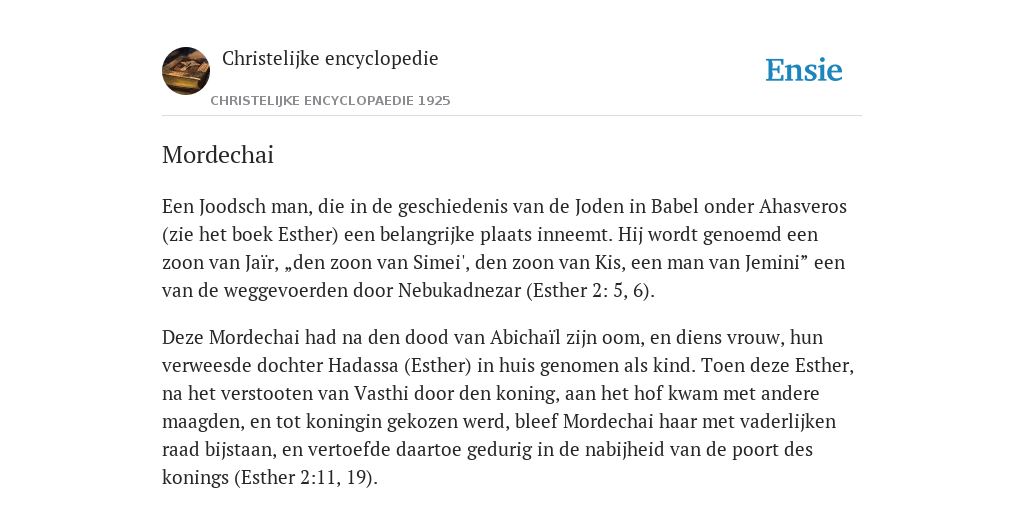 Christelijke encyclopedie

CHRISTELIJKE ENCYCLOPAEDIE 1925

Ensie

Mordechai

Een Joodsch man, die in de geschiedenis van de Joden in Babel onder Ahasveros (zie het boek Esther) een belangrijke plaats inneemt. Hij wordt genoemd een zoon van Jaïr, „den zoon van Simei', den zoon van Kis, een man van Jemini” een van de weggevoerden door Nebukadnezar (Esther 2: 5, 6).

Deze Mordechai had na den dood van Abichaïl zijn oom, en diens vrouw, hun verweesde dochter Hadassa (Esther) in huis genomen als kind. Toen deze Esther, na het verstooten van Vasthi door den koning, aan het hof kwam met andere maagden, en tot koningin gekozen werd, bleef Mordechai haar met vaderlijken raad bijstaan, en vertoefde daartoe gedurig in de nabijheid van de poort des konings (Esther 2:11, 19).